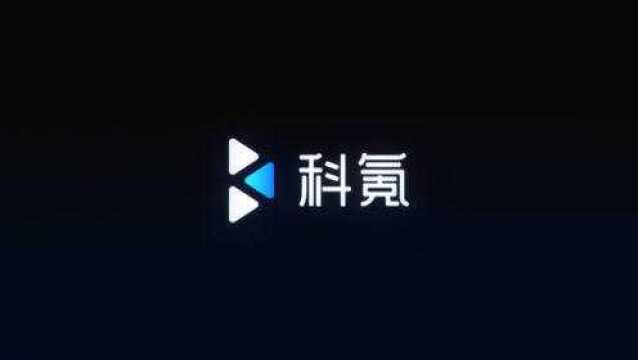 科氪